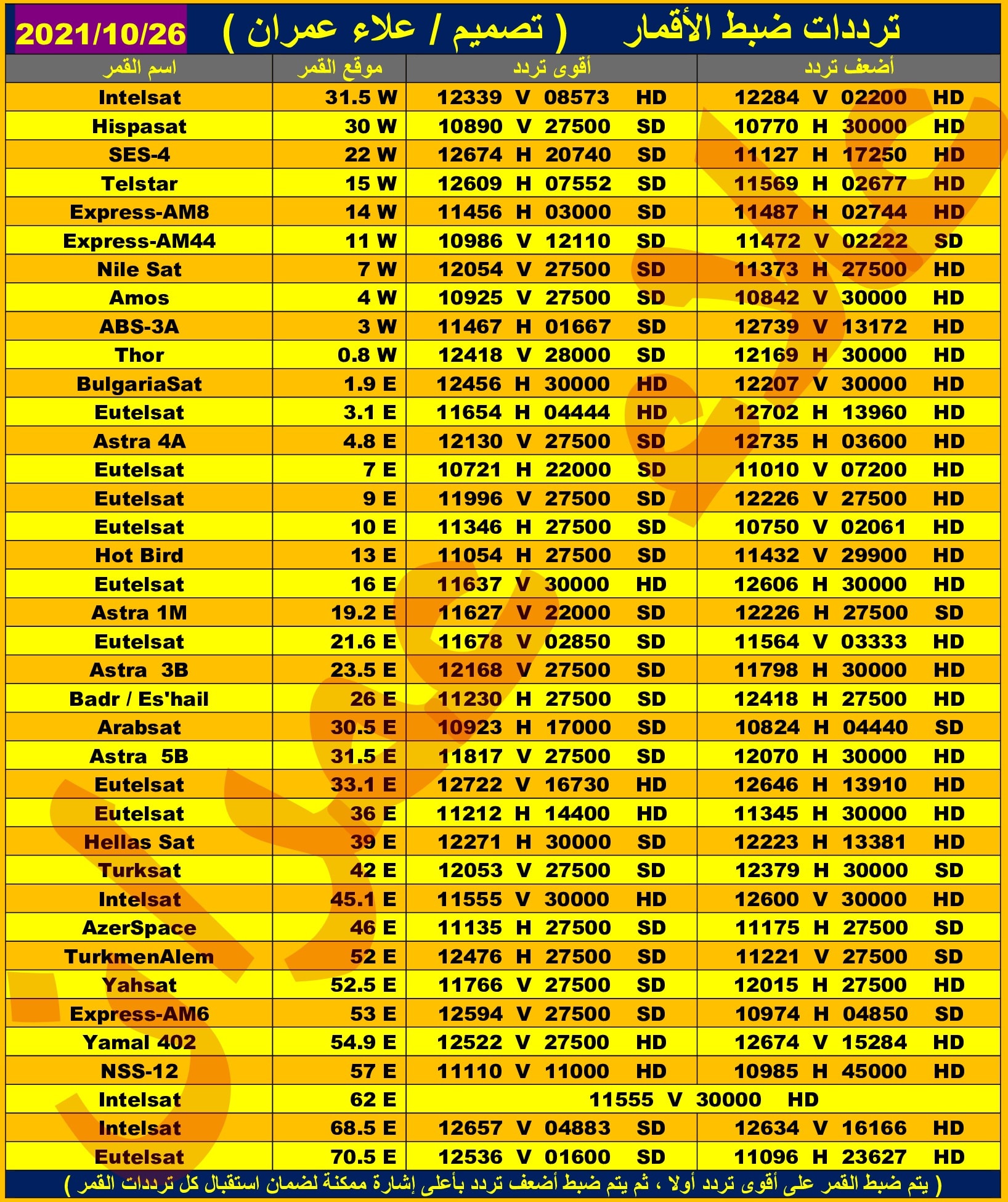 ترددات ضبط الأقمار ( تصميم / علاء عمران ) 2021/10/26

| اسم القمر | موقع القمر | أقوى تردد | أضعف تردد |
|---|---|---|---|
| Intelsat | 31.5 W | 12339 V 08573 HD | 12284 V 02200 HD |
| Hispasat | 30 W | 10890 V 27500 SD | 10770 H 30000 HD |
| SES-4 | 22 W | 12674 H 20740 SD | 11127 H 17250 HD |
| Telstar | 15 W | 12609 H 07552 SD | 11569 H 02677 HD |
| Express-AM8 | 14 W | 11456 H 03000 SD | 11487 H 02744 HD |
| Express-AM44 | 11 W | 10986 V 12110 SD | 11472 V 02222 SD |
| Nile Sat | 7 W | 12054 V 27500 SD | 11373 H 27500 HD |
| Amos | 4 W | 10925 V 27500 SD | 10842 V 30000 HD |
| ABS-3A | 3 W | 11467 H 01667 SD | 12739 V 13172 HD |
| Thor | 0.8 W | 12418 V 28000 SD | 12169 H 30000 HD |
| BulgariaSat | 1.9 E | 12456 H 30000 HD | 12207 V 30000 HD |
| Eutelsat | 3.1 E | 11654 H 04444 HD | 12702 H 13960 HD |
| Astra 4A | 4.8 E | 12130 V 27500 SD | 12735 H 03600 HD |
| Eutelsat | 7 E | 10721 H 22000 SD | 11010 V 07200 HD |
| Eutelsat | 9 E | 11996 V 27500 SD | 12226 V 27500 HD |
| Eutelsat | 10 E | 11346 H 27500 SD | 10750 V 02061 HD |
| Hot Bird | 13 E | 11054 H 27500 SD | 11432 V 29900 HD |
| Eutelsat | 16 E | 11637 V 30000 HD | 12606 H 30000 HD |
| Astra 1M | 19.2 E | 11627 V 22000 SD | 12226 H 27500 SD |
| Eutelsat | 21.6 E | 11678 V 02850 SD | 11564 V 03333 HD |
| Astra 3B | 23.5 E | 12168 V 27500 SD | 11798 H 30000 HD |
| Badr / Es'hail | 26 E | 11230 H 27500 SD | 12418 H 27500 HD |
| Arabsat | 30.5 E | 10923 H 17000 SD | 10824 H 04440 SD |
| Astra 5B | 31.5 E | 11817 V 27500 SD | 12070 H 30000 HD |
| Eutelsat | 33.1 E | 12722 V 16730 HD | 12646 H 13910 HD |
| Eutelsat | 36 E | 11212 H 14400 HD | 11345 H 30000 HD |
| Hellas Sat | 39 E | 12271 H 30000 SD | 12223 H 13381 HD |
| Turksat | 42 E | 12053 V 27500 SD | 12379 H 30000 SD |
| Intelsat | 45.1 E | 11555 V 30000 HD | 12600 V 30000 HD |
| AzerSpace | 46 E | 11135 H 27500 SD | 11175 H 27500 SD |
| TurkmenAlem | 52 E | 12476 H 27500 SD | 11221 V 27500 SD |
| Yahsat | 52.5 E | 11766 V 27500 SD | 12015 H 27500 HD |
| Express-AM6 | 53 E | 12594 V 27500 SD | 10974 H 04850 SD |
| Yamal 402 | 54.9 E | 12522 V 27500 HD | 12674 V 15284 HD |
| NSS-12 | 57 E | 11110 V 11000 HD | 10985 H 45000 HD |
| Intelsat | 62 E | 11555 V 30000 HD | |
| Intelsat | 68.5 E | 12657 V 04883 SD | 12634 V 16166 HD |
| Eutelsat | 70.5 E | 12536 V 01600 SD | 11096 H 23627 HD |

( يتم ضبط القمر على أقوى تردد أولا ، ثم يتم ضبط أضعف تردد بأعلى إشارة ممكنة لضمان استقبال كل ترددات القمر )